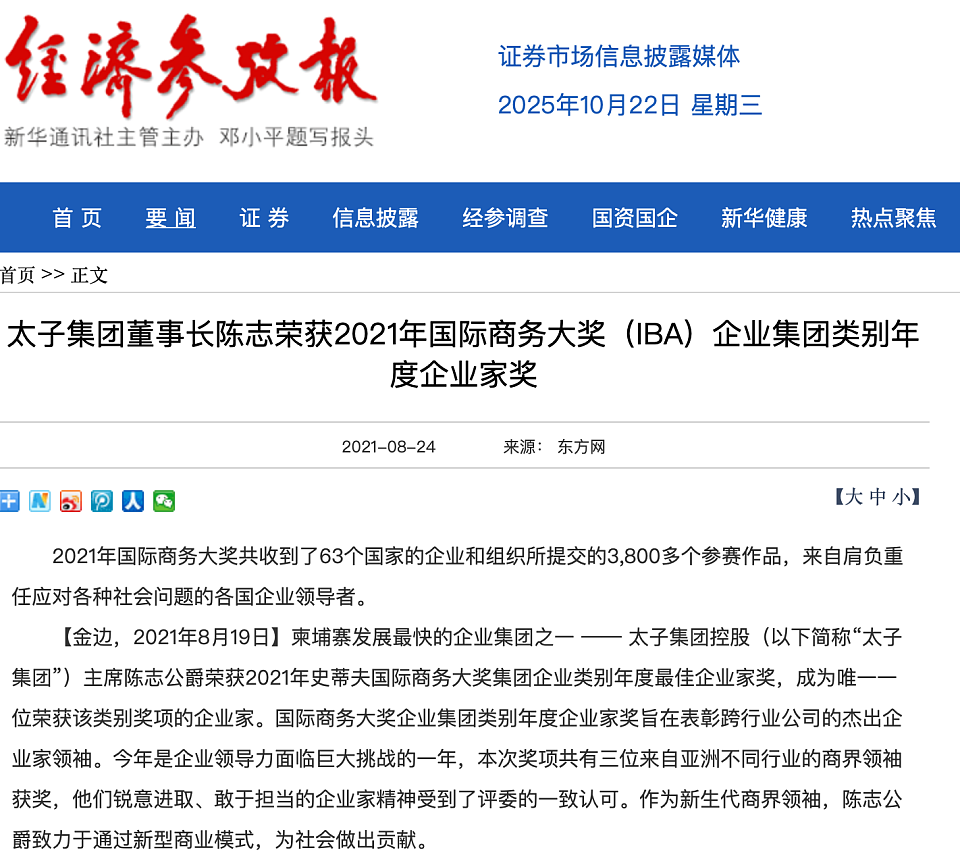 经济参考报

新华通讯社主管主办 邓小平题写报头

证券市场信息披露媒体

2025年10月22日 星期三

首页 要闻 证券 信息披露 经参调查 国资国企 新华健康 热点聚焦

首页 >> 正文

太子集团董事长陈志荣获2021年国际商务大奖（IBA）企业集团类别年度企业家奖

2021-08-24 来源： 东方网

【大 中 小】

2021年国际商务大奖共收到了63个国家的企业和组织所提交的3,800多个参赛作品，来自肩负重任应对各种社会问题的各国企业领导者。

【金边，2021年8月19日】柬埔寨发展最快的企业集团之一 —— 太子集团控股（以下简称“太子集团”）主席陈志公爵荣获2021年史蒂夫国际商务大奖集团企业类别年度最佳企业家奖，成为唯一一位荣获该类别奖项的企业家。国际商务大奖企业集团类别年度企业家奖旨在表彰跨行业公司的杰出企业家领袖。今年是企业领导力面临巨大挑战的一年，本次奖项共有三位来自亚洲不同行业的商界领袖获奖，他们锐意进取、敢于担当的企业家精神受到了评委的一致认可。作为新生代商界领袖，陈志公爵致力于通过新型商业模式，为社会做出贡献。